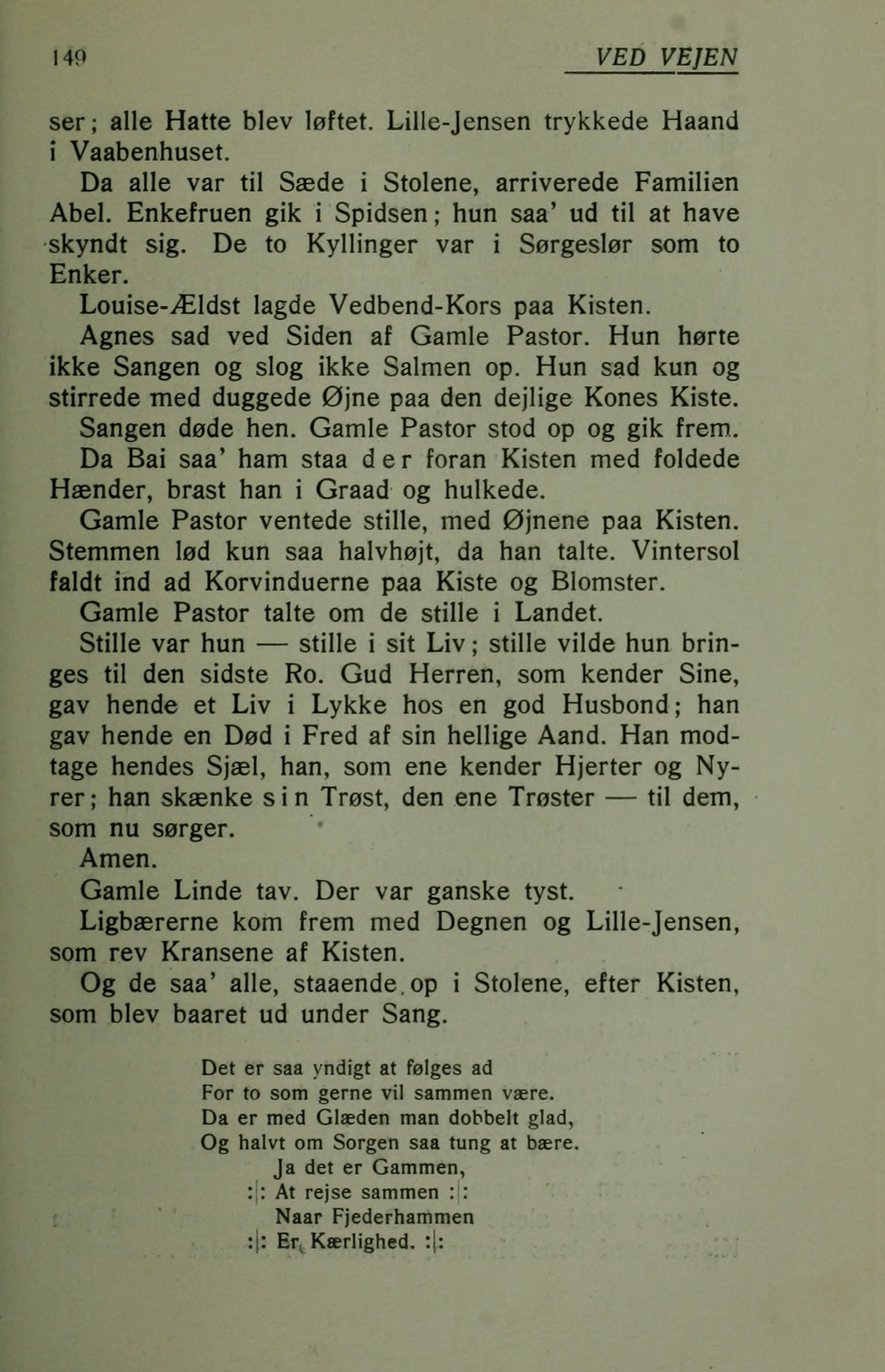 140 VED VEJEN

ser; alle Hatte blev løftet. Lille-Jensen trykkede Haand i Vaabenhuset.

Da alle var til Sæde i Stolene, arriverede Familien Abel. Enkefruen gik i Spidsen; hun saa' ud til at have skyndt sig. De to Kyllinger var i Sørgeslør som to Enker.

Louise-Ældst lagde Vedbend-Kors paa Kisten.

Agnes sad ved Siden af Gamle Pastor. Hun hørte ikke Sangen og slog ikke Salmen op. Hun sad kun og stirrede med duggede Øjne paa den dejlige Kones Kiste.

Sangen døde hen. Gamle Pastor stod op og gik frem.

Da Bai saa' ham staa der foran Kisten med foldede Hænder, brast han i Graad og hulkede.

Gamle Pastor ventede stille, med Øjnene paa Kisten. Stemmen lød kun saa halvhøjt, da han talte. Vintersol faldt ind ad Korvinduerne paa Kiste og Blomster.

Gamle Pastor talte om de stille i Landet.

Stille var hun — stille i sit Liv; stille vilde hun bringes til den sidste Ro. Gud Herren, som kender Sine, gav hende et Liv i Lykke hos en god Husbond; han gav hende en Død i Fred af sin hellige Aand. Han modtage hendes Sjæl, han, som ene kender Hjerter og Nyrer; han skænke sin Trøst, den ene Trøster — til dem, som nu sørger.

Amen.

Gamle Linde tav. Der var ganske tyst.

Ligbærerne kom frem med Degnen og Lille-Jensen, som rev Kransene af Kisten.

Og de saa' alle, staaende op i Stolene, efter Kisten, som blev baaret ud under Sang.

Det er saa yndigt at følges ad
For to som gerne vil sammen være.
Da er med Glæden man dobbelt glad,
Og halvt om Sorgen saa tung at bære.
Ja det er Gammen,
:|: At rejse sammen :|:
Naar Fjederhammen
:|: Er Kærlighed. :|: